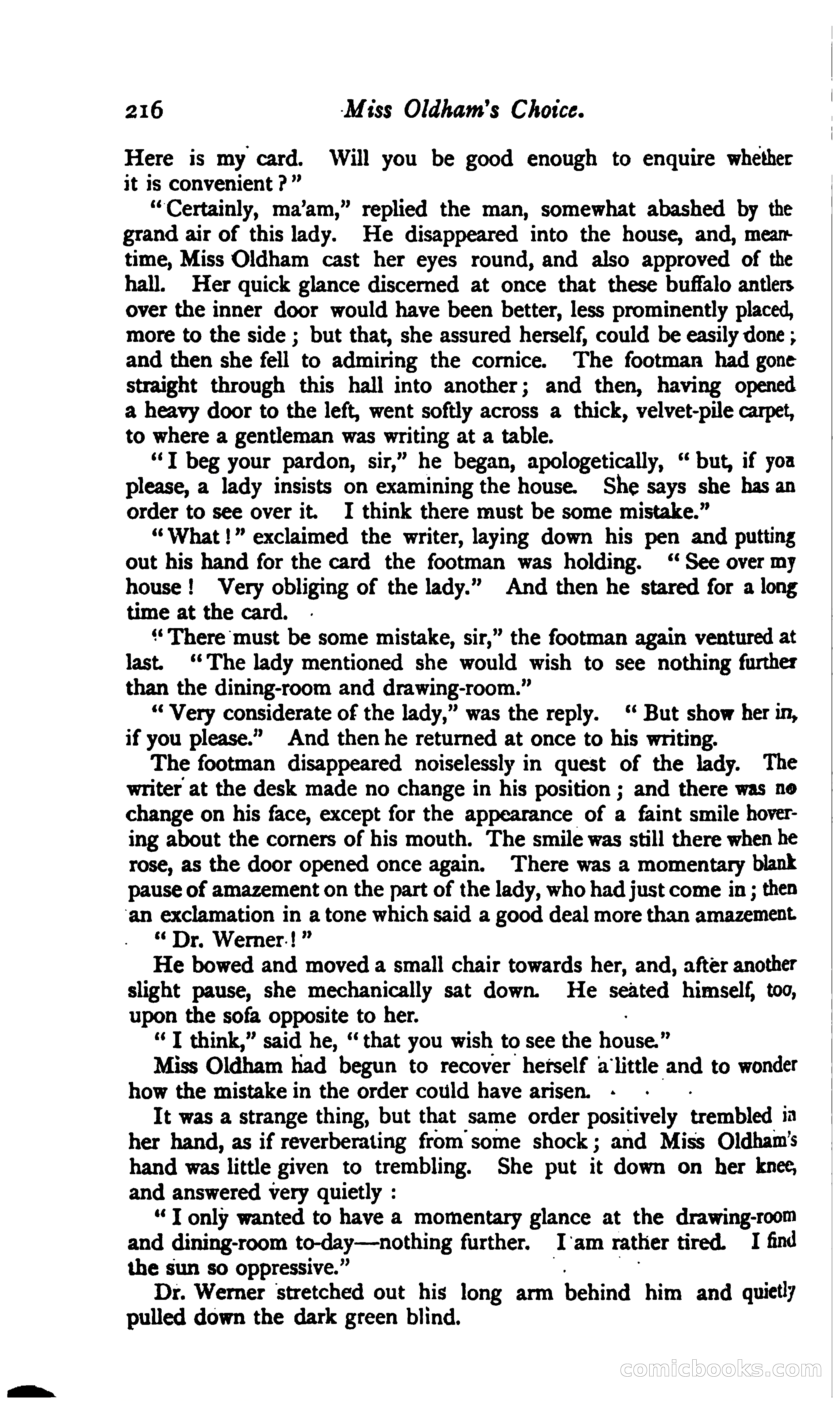 216 Miss Oldham's Choice.

Here is my card. Will you be good enough to enquire whether it is convenient?"

"Certainly, ma'am," replied the man, somewhat abashed by the grand air of this lady. He disappeared into the house, and, meantime, Miss Oldham cast her eyes round, and also approved of the hall. Her quick glance discerned at once that these buffalo antlers over the inner door would have been better, less prominently placed, more to the side; but that, she assured herself, could be easily done; and then she fell to admiring the cornice. The footman had gone straight through this hall into another; and then, having opened a heavy door to the left, went softly across a thick, velvet-pile carpet, to where a gentleman was writing at a table.

"I beg your pardon, sir," he began, apologetically, "but, if you please, a lady insists on examining the house. She says she has an order to see over it. I think there must be some mistake."

"What!" exclaimed the writer, laying down his pen and putting out his hand for the card the footman was holding. "See over my house! Very obliging of the lady." And then he stared for a long time at the card.

"There must be some mistake, sir," the footman again ventured at last. "The lady mentioned she would wish to see nothing further than the dining-room and drawing-room."

"Very considerate of the lady," was the reply. "But show her in, if you please." And then he returned at once to his writing.

The footman disappeared noiselessly in quest of the lady. The writer at the desk made no change in his position; and there was no change on his face, except for the appearance of a faint smile hovering about the corners of his mouth. The smile was still there when he rose, as the door opened once again. There was a momentary blank pause of amazement on the part of the lady, who had just come in; then an exclamation in a tone which said a good deal more than amazement.

"Dr. Werner!"

He bowed and moved a small chair towards her, and, after another slight pause, she mechanically sat down. He seated himself, too, upon the sofa opposite to her.

"I think," said he, "that you wish to see the house."

Miss Oldham had begun to recover herself a little and to wonder how the mistake in the order could have arisen.

It was a strange thing, but that same order positively trembled in her hand, as if reverberating from some shock; and Miss Oldham's hand was little given to trembling. She put it down on her knee, and answered very quietly:

"I only wanted to have a momentary glance at the drawing-room and dining-room to-day—nothing further. I am rather tired. I find the sun so oppressive."

Dr. Werner stretched out his long arm behind him and quietly pulled down the dark green blind.

comicbooks.com